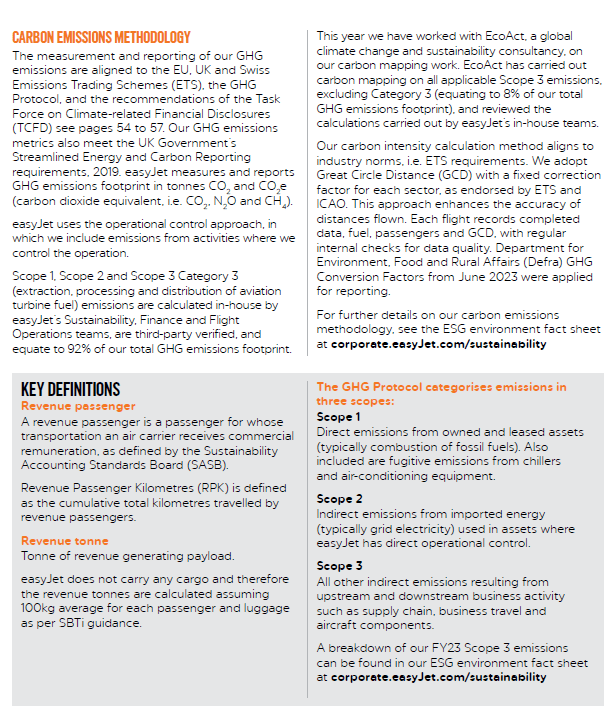 CARBON EMISSIONS METHODOLOGY

The measurement and reporting of our GHG emissions are aligned to the EU, UK and Swiss Emissions Trading Schemes (ETS), the GHG Protocol, and the recommendations of the Task Force on Climate-related Financial Disclosures (TCFD) see pages 54 to 57. Our GHG emissions metrics also meet the UK Government's Streamlined Energy and Carbon Reporting requirements, 2019. easyJet measures and reports GHG emissions footprint in tonnes $CO_2$ and $CO_2e$ (carbon dioxide equivalent, i.e. $CO_2$, $N_2O$ and $CH_4$).

easyJet uses the operational control approach, in which we include emissions from activities where we control the operation.

Scope 1, Scope 2 and Scope 3 Category 3 (extraction, processing and distribution of aviation turbine fuel) emissions are calculated in-house by easyJet's Sustainability, Finance and Flight Operations teams, are third-party verified, and equate to 92% of our total GHG emissions footprint.

This year we have worked with EcoAct, a global climate change and sustainability consultancy, on our carbon mapping work. EcoAct has carried out carbon mapping on all applicable Scope 3 emissions, excluding Category 3 (equating to 8% of our total GHG emissions footprint), and reviewed the calculations carried out by easyJet's in-house teams.

Our carbon intensity calculation method aligns to industry norms, i.e. ETS requirements. We adopt Great Circle Distance (GCD) with a fixed correction factor for each sector, as endorsed by ETS and ICAO. This approach enhances the accuracy of distances flown. Each flight records completed data, fuel, passengers and GCD, with regular internal checks for data quality. Department for Environment, Food and Rural Affairs (Defra) GHG Conversion Factors from June 2023 were applied for reporting.

For further details on our carbon emissions methodology, see the ESG environment fact sheet at corporate.easyJet.com/sustainability

KEY DEFINITIONS

Revenue passenger
A revenue passenger is a passenger for whose transportation an air carrier receives commercial remuneration, as defined by the Sustainability Accounting Standards Board (SASB).

Revenue Passenger Kilometres (RPK) is defined as the cumulative total kilometres travelled by revenue passengers.

Revenue tonne
Tonne of revenue generating payload.

easyJet does not carry any cargo and therefore the revenue tonnes are calculated assuming 100kg average for each passenger and luggage as per SBTi guidance.

The GHG Protocol categorises emissions in three scopes:

Scope 1
Direct emissions from owned and leased assets (typically combustion of fossil fuels). Also included are fugitive emissions from chillers and air-conditioning equipment.

Scope 2
Indirect emissions from imported energy (typically grid electricity) used in assets where easyJet has direct operational control.

Scope 3
All other indirect emissions resulting from upstream and downstream business activity such as supply chain, business travel and aircraft components.

A breakdown of our FY23 Scope 3 emissions can be found in our ESG environment fact sheet at corporate.easyJet.com/sustainability